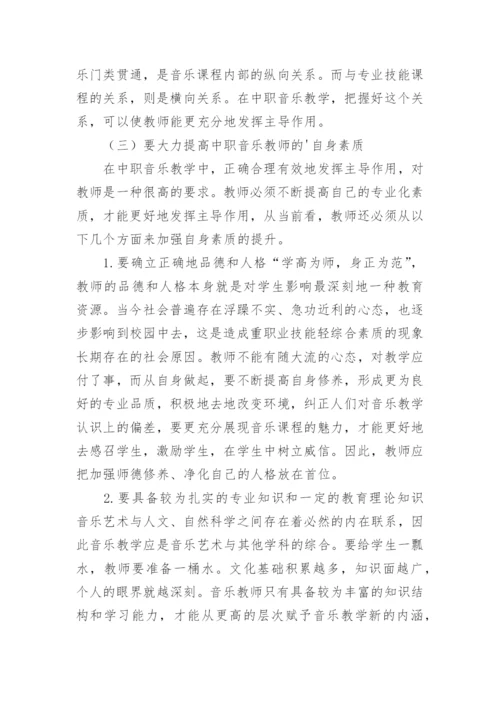 乐门类贯通，是音乐课程内部的纵向关系。而与专业技能课程的关系，则是横向关系。在中职音乐教学，把握好这个关系，可以使教师能更充分地发挥主导作用。

（三）要大力提高中职音乐教师的'自身素质

在中职音乐教学中，正确合理有效地发挥主导作用，对教师是一种很高的要求。教师必须不断提高自己的专业化素质，才能更好地发挥主导作用，从当前看，教师还必须从以下几个方面来加强自身素质的提升。

1.要确立正确地品德和人格“学高为师，身正为范”，教师的品德和人格本身就是对学生影响最深刻地一种教育资源。当今社会普遍存在浮躁不实、急功近利的心态，也逐步影响到校园中去，这是造成重职业技能轻综合素质的现象长期存在的社会原因。教师不能有随大流的心态，对教学应付了事，而从自身做起，要不断提高自身修养，形成更为良好的专业品质，积极地去地改变环境，纠正人们对音乐教学认识上的偏差，要更充分展现音乐课程的魅力，才能更好地去感召学生，激励学生，在学生中树立威信。因此，教师应把加强师德修养、净化自己的人格放在首位。

2.要具备较为扎实的专业知识和一定的教育理论知识音乐艺术与人文、自然科学之间存在着必然的内在联系，因此音乐教学应是音乐艺术与其他学科的综合。要给学生一瓢水，教师要准备一桶水。文化基础积累越多，知识面越广，个人的眼界就越深刻。音乐教师只有具备较为丰富的知识结构和学习能力，才能从更高的层次赋予音乐教学新的内涵，